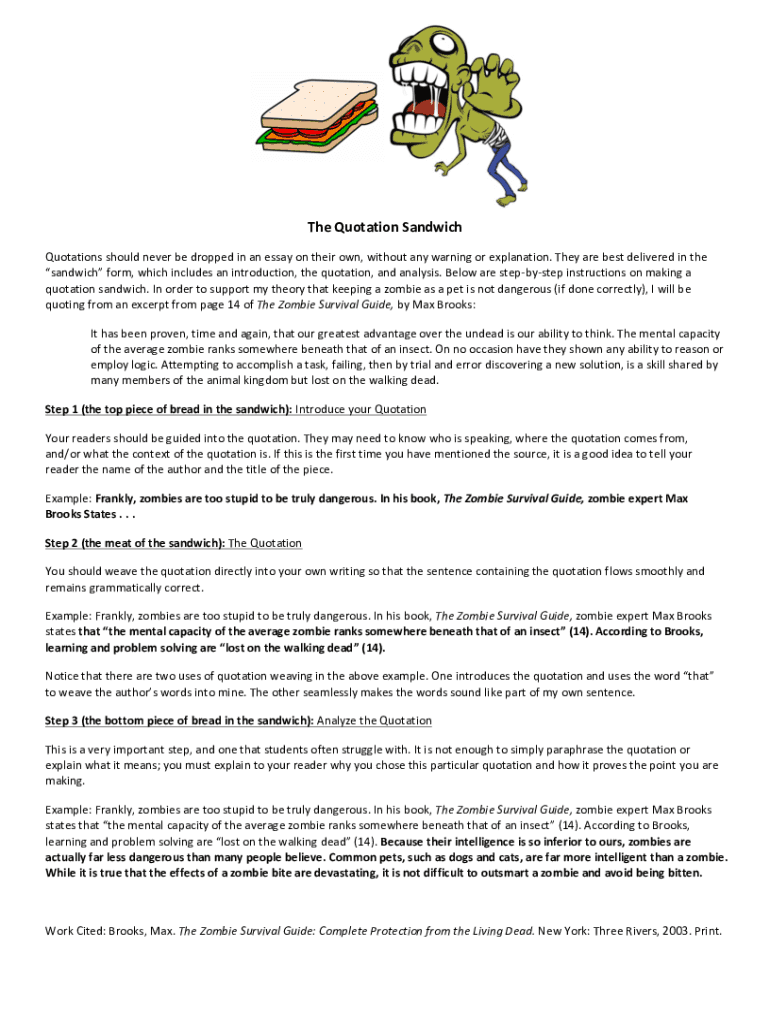 The Quotation Sandwich

Quotations should never be dropped in an essay on their own, without any warning or explanation. They are best delivered in the "sandwich" form, which includes an introduction, the quotation, and analysis. Below are step-by-step instructions on making a quotation sandwich. In order to support my theory that keeping a zombie as a pet is not dangerous (if done correctly), I will be quoting from an excerpt from page 14 of The Zombie Survival Guide, by Max Brooks:

It has been proven, time and again, that our greatest advantage over the undead is our ability to think. The mental capacity of the average zombie ranks somewhere beneath that of an insect. On no occasion have they shown any ability to reason or employ logic. Attempting to accomplish a task, failing, then by trial and error discovering a new solution, is a skill shared by many members of the animal kingdom but lost on the walking dead.

Step 1 (the top piece of bread in the sandwich): Introduce your Quotation

Your readers should be guided into the quotation. They may need to know who is speaking, where the quotation comes from, and/or what the context of the quotation is. If this is the first time you have mentioned the source, it is a good idea to tell your reader the name of the author and the title of the piece.

Example: Frankly, zombies are too stupid to be truly dangerous. In his book, The Zombie Survival Guide, zombie expert Max Brooks States . . .

Step 2 (the meat of the sandwich): The Quotation

You should weave the quotation directly into your own writing so that the sentence containing the quotation flows smoothly and remains grammatically correct.

Example: Frankly, zombies are too stupid to be truly dangerous. In his book, The Zombie Survival Guide, zombie expert Max Brooks states that "the mental capacity of the average zombie ranks somewhere beneath that of an insect" (14). According to Brooks, learning and problem solving are "lost on the walking dead" (14).

Notice that there are two uses of quotation weaving in the above example. One introduces the quotation and uses the word "that" to weave the author's words into mine. The other seamlessly makes the words sound like part of my own sentence.

Step 3 (the bottom piece of bread in the sandwich): Analyze the Quotation

This is a very important step, and one that students often struggle with. It is not enough to simply paraphrase the quotation or explain what it means; you must explain to your reader why you chose this particular quotation and how it proves the point you are making.

Example: Frankly, zombies are too stupid to be truly dangerous. In his book, The Zombie Survival Guide, zombie expert Max Brooks states that "the mental capacity of the average zombie ranks somewhere beneath that of an insect" (14). According to Brooks, learning and problem solving are "lost on the walking dead" (14). Because their intelligence is so inferior to ours, zombies are actually far less dangerous than many people believe. Common pets, such as dogs and cats, are far more intelligent than a zombie. While it is true that the effects of a zombie bite are devastating, it is not difficult to outsmart a zombie and avoid being bitten.

Work Cited: Brooks, Max. The Zombie Survival Guide: Complete Protection from the Living Dead. New York: Three Rivers, 2003. Print.